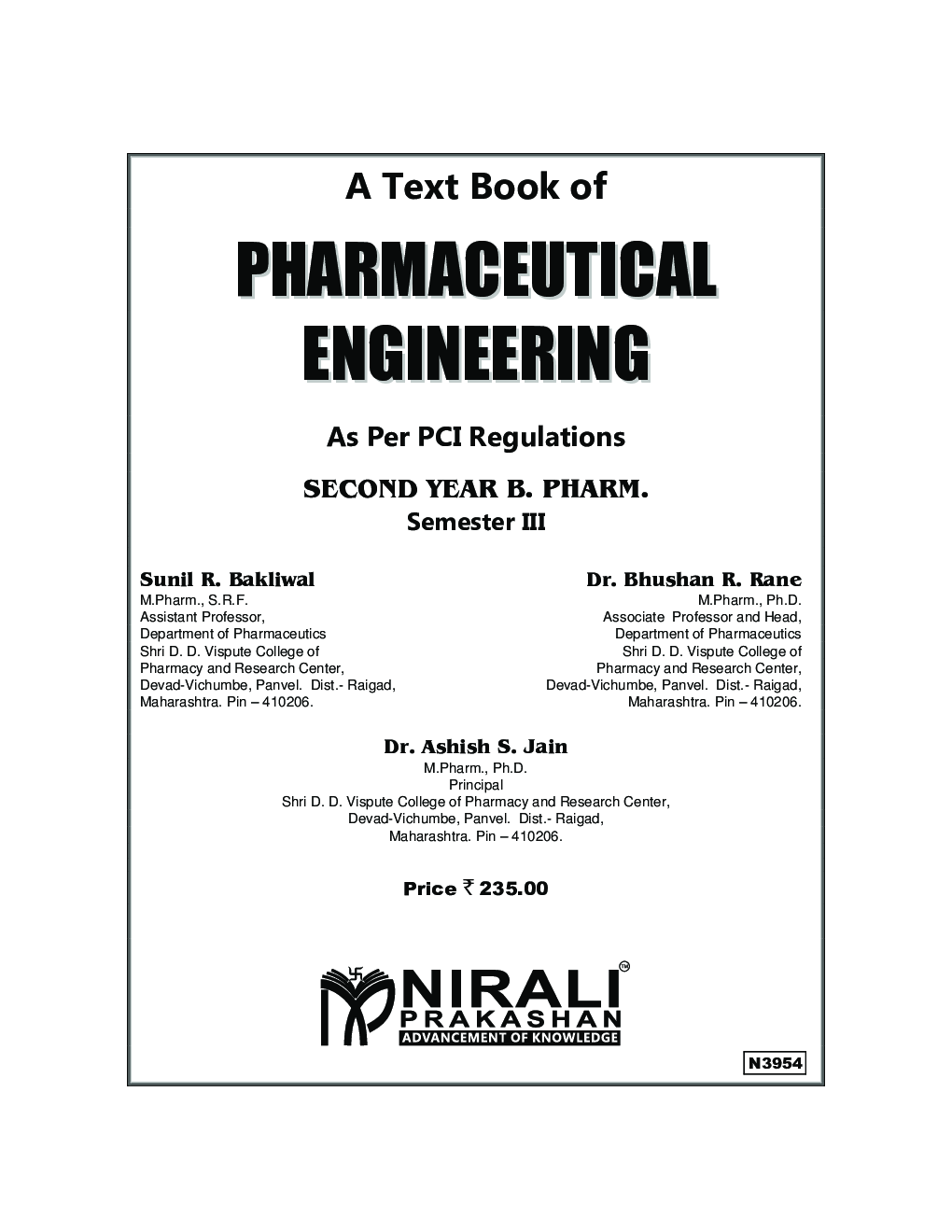 A Text Book of

PHARMACEUTICAL ENGINEERING

As Per PCI Regulations

SECOND YEAR B. PHARM.
Semester III

Sunil R. Bakliwal
M.Pharm., S.R.F.
Assistant Professor,
Department of Pharmaceutics
Shri D. D. Vispute College of
Pharmacy and Research Center,
Devad-Vichumbe, Panvel. Dist.- Raigad,
Maharashtra. Pin – 410206.

Dr. Bhushan R. Rane
M.Pharm., Ph.D.
Associate Professor and Head,
Department of Pharmaceutics
Shri D. D. Vispute College of
Pharmacy and Research Center,
Devad-Vichumbe, Panvel. Dist.- Raigad,
Maharashtra. Pin – 410206.

Dr. Ashish S. Jain
M.Pharm., Ph.D.
Principal
Shri D. D. Vispute College of Pharmacy and Research Center,
Devad-Vichumbe, Panvel. Dist.- Raigad,
Maharashtra. Pin – 410206.

Price ₹ 235.00

NIRALI™
PRAKASHAN
ADVANCEMENT OF KNOWLEDGE

N3954